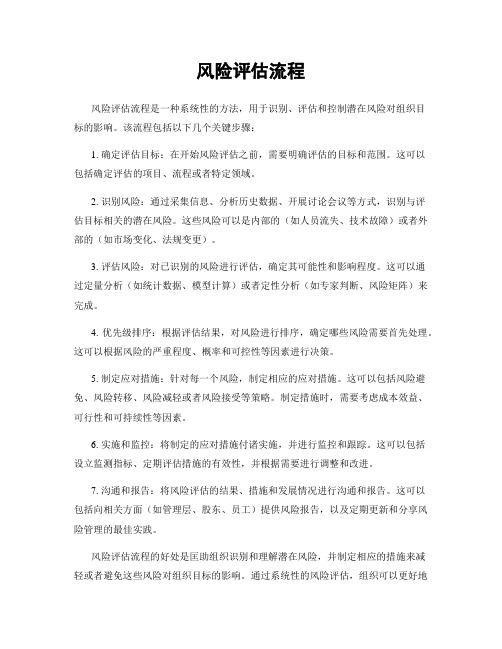 风险评估流程

风险评估流程是一种系统性的方法，用于识别、评估和控制潜在风险对组织目标的影响。该流程包括以下几个关键步骤：

1. 确定评估目标：在开始风险评估之前，需要明确评估的目标和范围。这可以包括确定评估的项目、流程或者特定领域。

2. 识别风险：通过采集信息、分析历史数据、开展讨论会议等方式，识别与评估目标相关的潜在风险。这些风险可以是内部的（如人员流失、技术故障）或者外部的（如市场变化、法规变更）。

3. 评估风险：对已识别的风险进行评估，确定其可能性和影响程度。这可以通过定量分析（如统计数据、模型计算）或者定性分析（如专家判断、风险矩阵）来完成。

4. 优先级排序：根据评估结果，对风险进行排序，确定哪些风险需要首先处理。这可以根据风险的严重程度、概率和可控性等因素进行决策。

5. 制定应对措施：针对每一个风险，制定相应的应对措施。这可以包括风险避免、风险转移、风险减轻或者风险接受等策略。制定措施时，需要考虑成本效益、可行性和可持续性等因素。

6. 实施和监控：将制定的应对措施付诸实施，并进行监控和跟踪。这可以包括设立监测指标、定期评估措施的有效性，并根据需要进行调整和改进。

7. 沟通和报告：将风险评估的结果、措施和发展情况进行沟通和报告。这可以包括向相关方面（如管理层、股东、员工）提供风险报告，以及定期更新和分享风险管理的最佳实践。

风险评估流程的好处是匡助组织识别和理解潜在风险，并制定相应的措施来减轻或者避免这些风险对组织目标的影响。通过系统性的风险评估，组织可以更好地